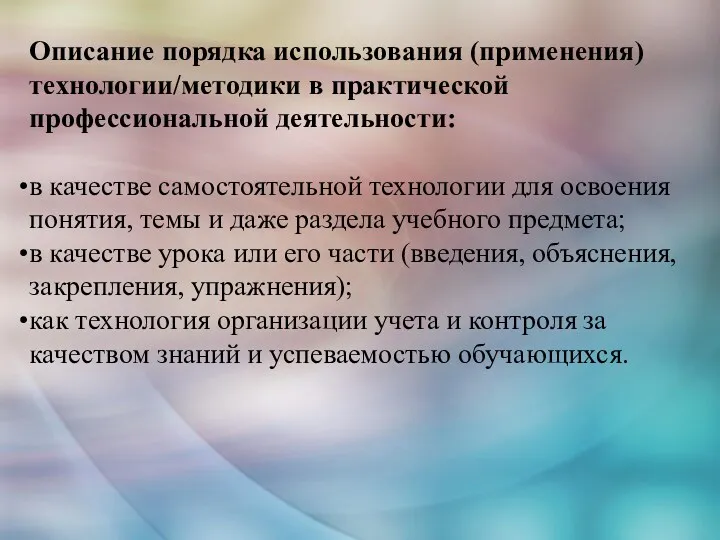 Описание порядка использования (применения) технологии/методики в практической профессиональной деятельности:

•в качестве самостоятельной технологии для освоения понятия, темы и даже раздела учебного предмета;
•в качестве урока или его части (введения, объяснения, закрепления, упражнения);
•как технология организации учета и контроля за качеством знаний и успеваемостью обучающихся.